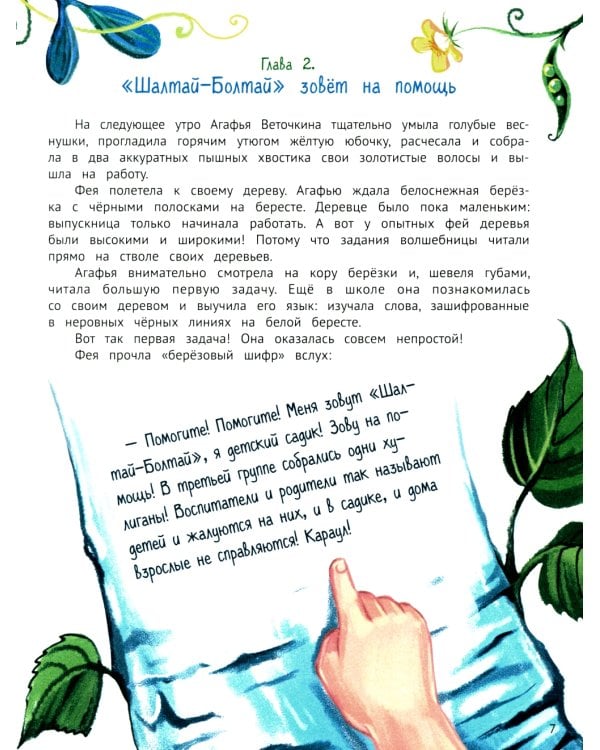 Глава 2.
«Шалтай-Болтай» зовёт на помощь

На следующее утро Агафья Веточкина тщательно умыла голубые веснушки, прогладила горячим утюгом жёлтую юбочку, расчесала и собрала в два аккуратных пышных хвостика свои золотистые волосы и вышла на работу.

Фея полетела к своему дереву. Агафью ждала белоснежная берёзка с чёрными полосками на бересте. Деревце было пока маленьким: выпускница только начинала работать. А вот у опытных фей деревья были высокими и широкими! Потому что задания волшебницы читали прямо на стволе своих деревьев.

Агафья внимательно смотрела на кору берёзки и, шевеля губами, читала большую первую задачу. Ещё в школе она познакомилась со своим деревом и выучила его язык: изучала слова, зашифрованные в неровных чёрных линиях на белой бересте.

Вот так первая задача! Она оказалась совсем непростой!

Фея прочла «берёзовый шифр» вслух:

— Помогите! Помогите! Меня зовут «Шалтай-Болтай», я детский садик! Зову на помощь! В третьей группе собрались одни хулиганы! Воспитатели и родители так называют детей и жалуются на них, и в садике, и дома взрослые не справляются! Караул!

7